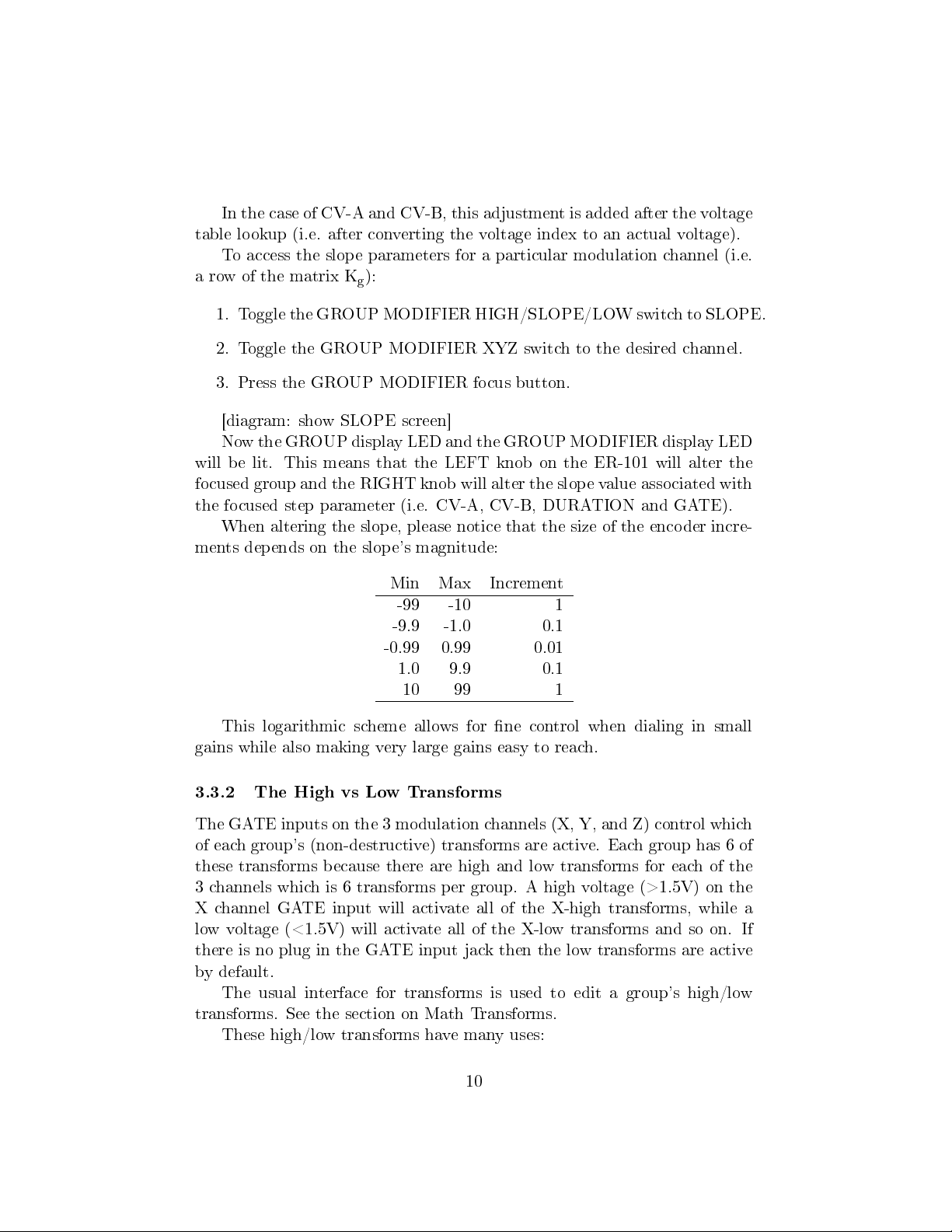 In the case of CV-A and CV-B, this adjustment is added after the voltage table lookup (i.e. after converting the voltage index to an actual voltage).

To access the slope parameters for a particular modulation channel (i.e. a row of the matrix $K_g$):

1. Toggle the GROUP MODIFIER HIGH/SLOPE/LOW switch to SLOPE.

2. Toggle the GROUP MODIFIER XYZ switch to the desired channel.

3. Press the GROUP MODIFIER focus button.

[diagram: show SLOPE screen]

Now the GROUP display LED and the GROUP MODIFIER display LED will be lit. This means that the LEFT knob on the ER-101 will alter the focused group and the RIGHT knob will alter the slope value associated with the focused step parameter (i.e. CV-A, CV-B, DURATION and GATE).

When altering the slope, please notice that the size of the encoder increments depends on the slope's magnitude:

| Min | Max | Increment |
|---|---|---|
| -99 | -10 | 1 |
| -9.9 | -1.0 | 0.1 |
| -0.99 | 0.99 | 0.01 |
| 1.0 | 9.9 | 0.1 |
| 10 | 99 | 1 |

This logarithmic scheme allows for fine control when dialing in small gains while also making very large gains easy to reach.

3.3.2 The High vs Low Transforms

The GATE inputs on the 3 modulation channels (X, Y, and Z) control which of each group's (non-destructive) transforms are active. Each group has 6 of these transforms because there are high and low transforms for each of the 3 channels which is 6 transforms per group. A high voltage (>1.5V) on the X channel GATE input will activate all of the X-high transforms, while a low voltage (<1.5V) will activate all of the X-low transforms and so on. If there is no plug in the GATE input jack then the low transforms are active by default.

The usual interface for transforms is used to edit a group's high/low transforms. See the section on Math Transforms.

These high/low transforms have many uses:

10